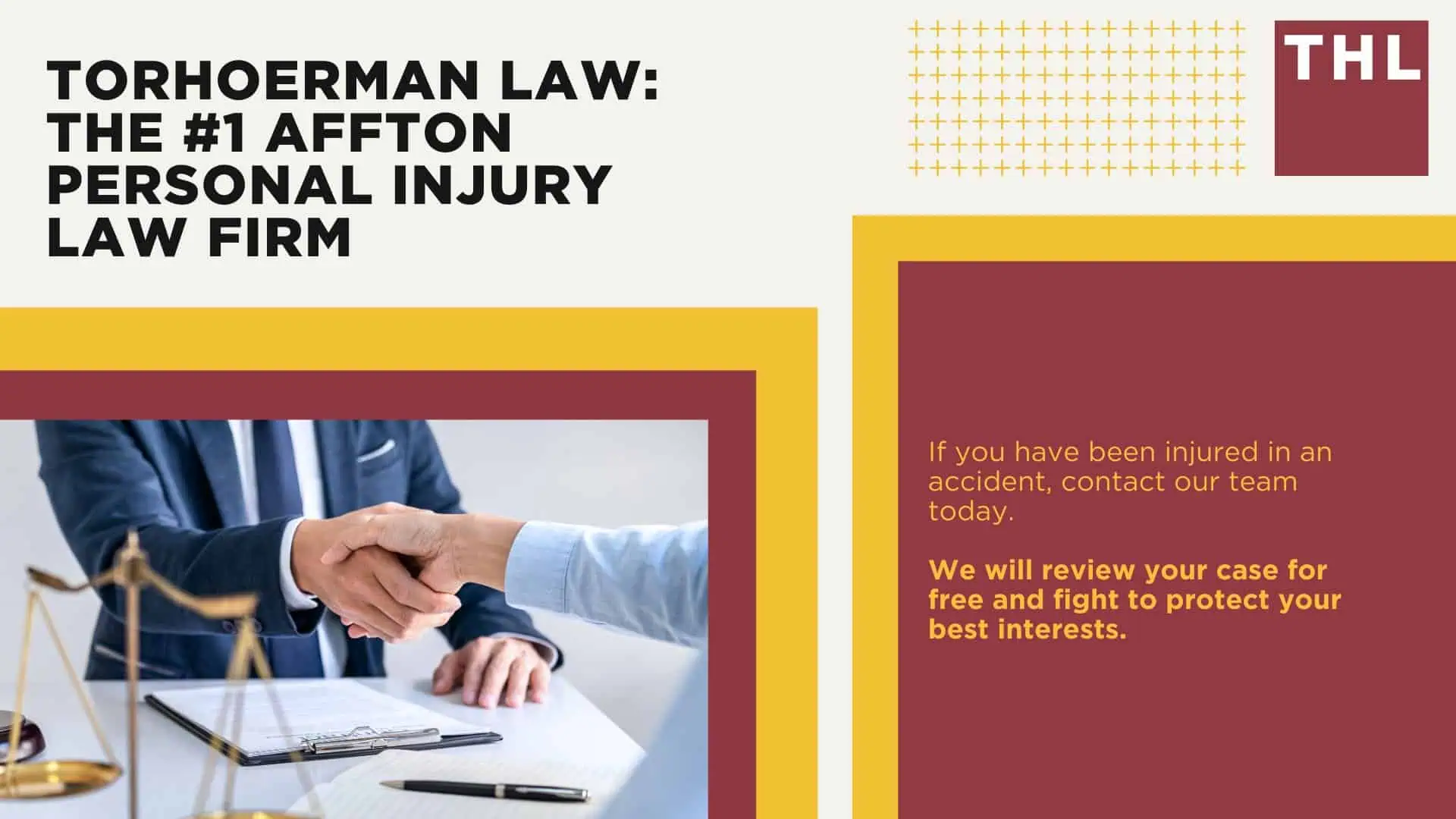 TORHOERMAN LAW: THE #1 AFFTON PERSONAL INJURY LAW FIRM

THL

If you have been injured in an accident, contact our team today.

We will review your case for free and fight to protect your best interests.